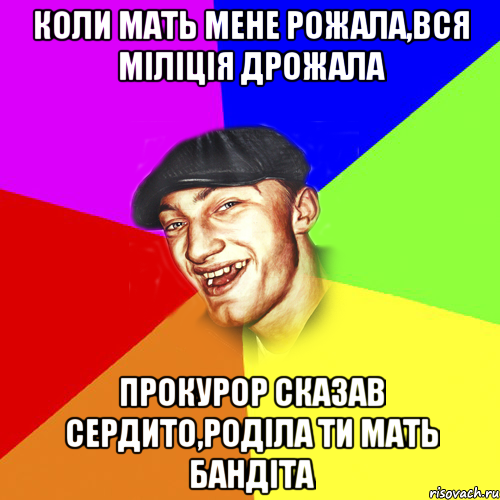 КОЛИ МАТЬ МЕНЕ РОЖАЛА,ВСЯ МІЛІЦІЯ ДРОЖАЛА

ПРОКУРОР СКАЗАВ СЕРДИТО,РОДІЛА ТИ МАТЬ БАНДІТА

risovach.ru